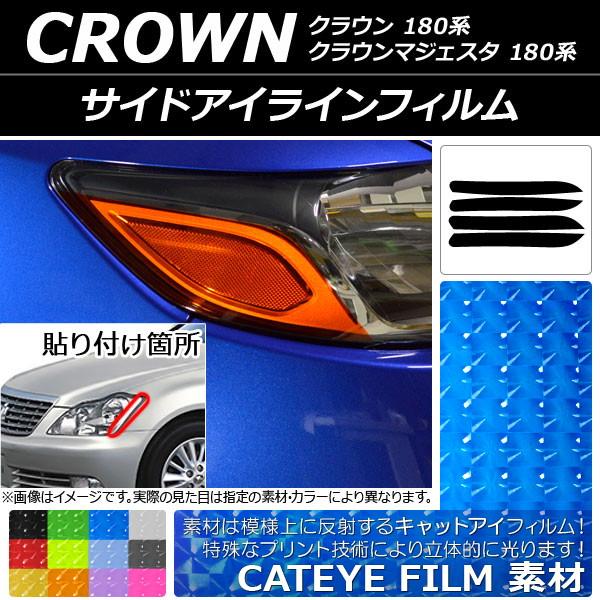 CROWN クラウン 180系
クラウンマジェスタ 180系

サイドアイラインフィルム

貼り付け箇所

※画像はイメージです。実際の見た目は指定の素材・カラーにより異なります。

素材は模様上に反射するキャットアイフィルム!
特殊なプリント技術により立体的に光ります!
CATEYE FILM 素材